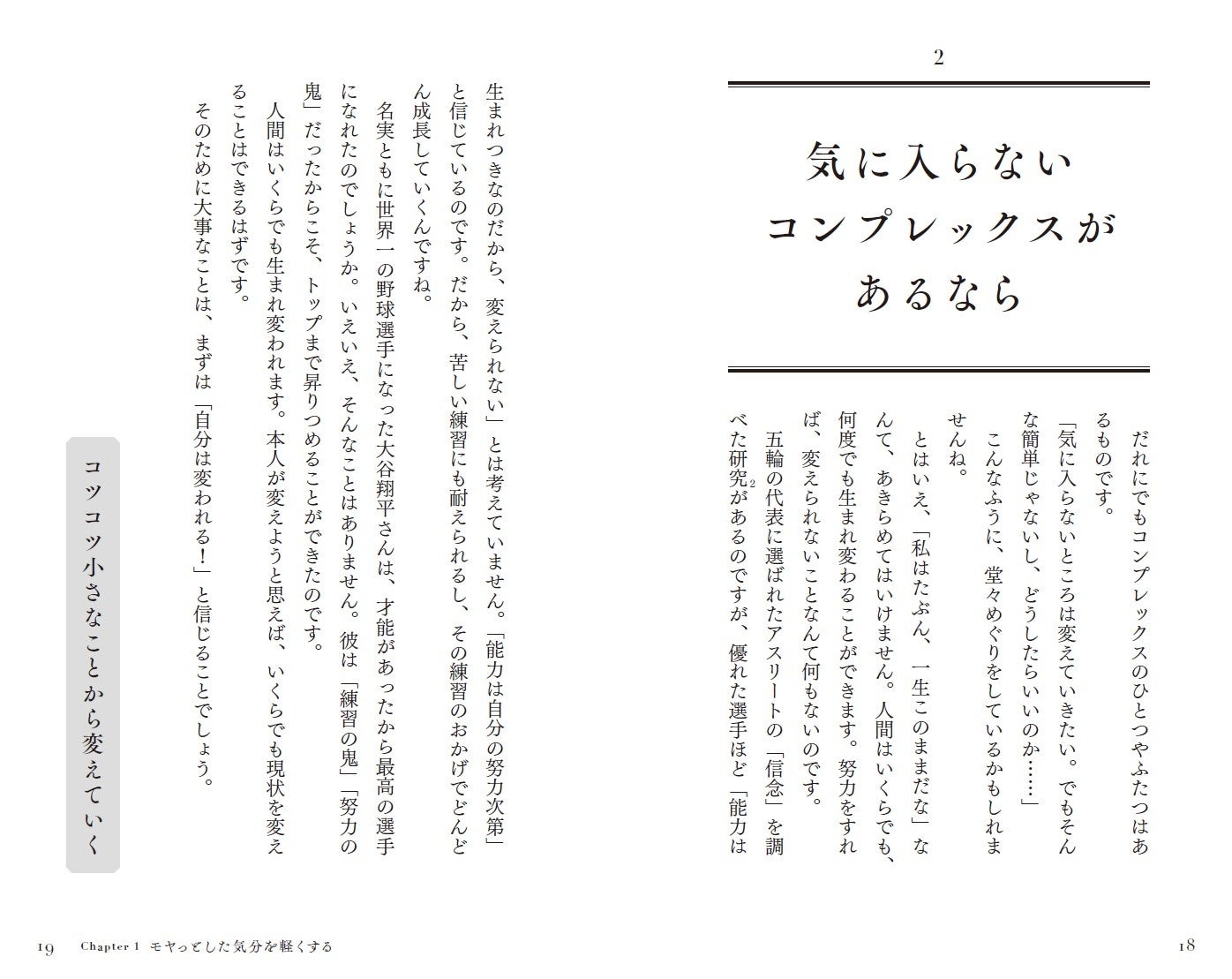 2

気に入らない
コンプレックスが
あるなら

だれにでもコンプレックスのひとつやふたつはあるものです。

「気に入らないところは変えていきたい。でもそんな簡単じゃないし、どうしたらいいのか……」

こんなふうに、堂々めぐりをしているかもしれませんね。

とはいえ、「私はたぶん、一生このままだな」なんて、あきらめてはいけません。人間はいくらでも、何度でも生まれ変わることができます。努力をすれば、変えられないことなんて何もないのです。

五輪の代表に選ばれたアスリートの「信念」を調べた研究$^2$があるのですが、優れた選手ほど「能力は生まれつきなのだから、変えられない」とは考えていません。「能力は自分の努力次第」と信じているのです。だから、苦しい練習にも耐えられるし、その練習のおかげでどんどん成長していくんですね。

名実ともに世界一の野球選手になった大谷翔平さんは、才能があったから最高の選手になれたのでしょうか。いえいえ、そんなことはありません。彼は「練習の鬼」「努力の鬼」だったからこそ、トップまで昇りつめることができたのです。

人間はいくらでも生まれ変われます。本人が変えようと思えば、いくらでも現状を変えることはできるはずです。

そのために大事なことは、まずは「自分は変われる！」と信じることでしょう。

コツコツ小さなことから変えていく

18

19 Chapter 1 モヤっとした気分を軽くする